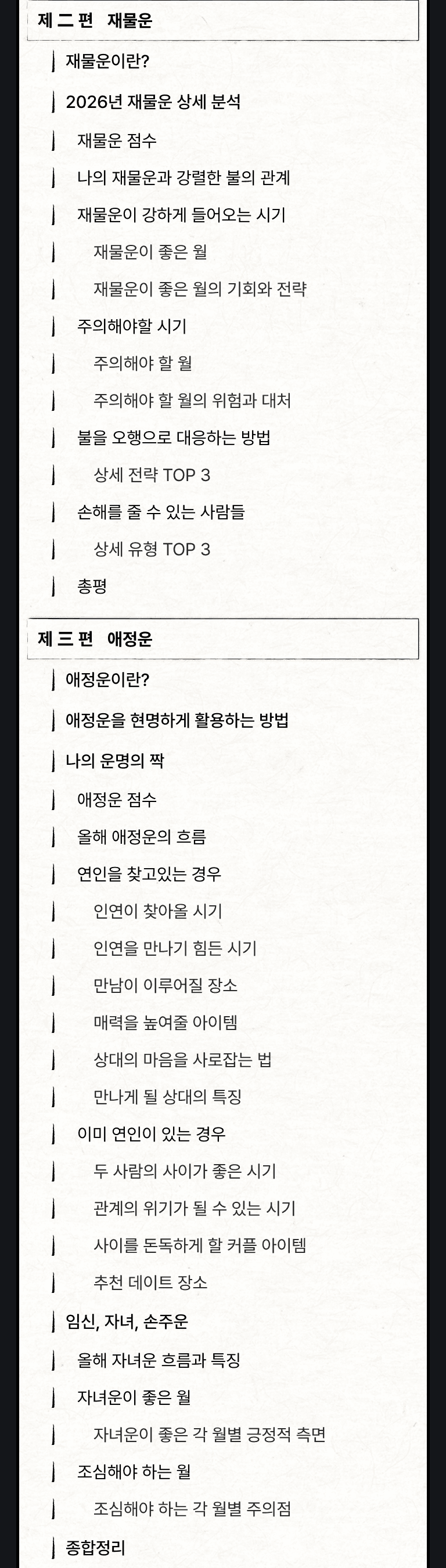 제 二 편 재물운

재물운이란?

2026년 재물운 상세 분석

재물운 점수

나의 재물운과 강렬한 불의 관계

재물운이 강하게 들어오는 시기

재물운이 좋은 월

재물운이 좋은 월의 기회와 전략

주의해야할 시기

주의해야 할 월

주의해야 할 월의 위험과 대처

불을 오행으로 대응하는 방법

상세 전략 TOP 3

손해를 줄 수 있는 사람들

상세 유형 TOP 3

총평

제 三 편 애정운

애정운이란?

애정운을 현명하게 활용하는 방법

나의 운명의 짝

애정운 점수

올해 애정운의 흐름

연인을 찾고있는 경우

인연이 찾아올 시기

인연을 만나기 힘든 시기

만남이 이루어질 장소

매력을 높여줄 아이템

상대의 마음을 사로잡는 법

만나게 될 상대의 특징

이미 연인이 있는 경우

두 사람의 사이가 좋은 시기

관계의 위기가 될 수 있는 시기

사이를 돈독하게 할 커플 아이템

추천 데이트 장소

임신, 자녀, 손주운

올해 자녀운 흐름과 특징

자녀운이 좋은 월

자녀운이 좋은 각 월별 긍정적 측면

조심해야 하는 월

조심해야 하는 각 월별 주의점

종합정리